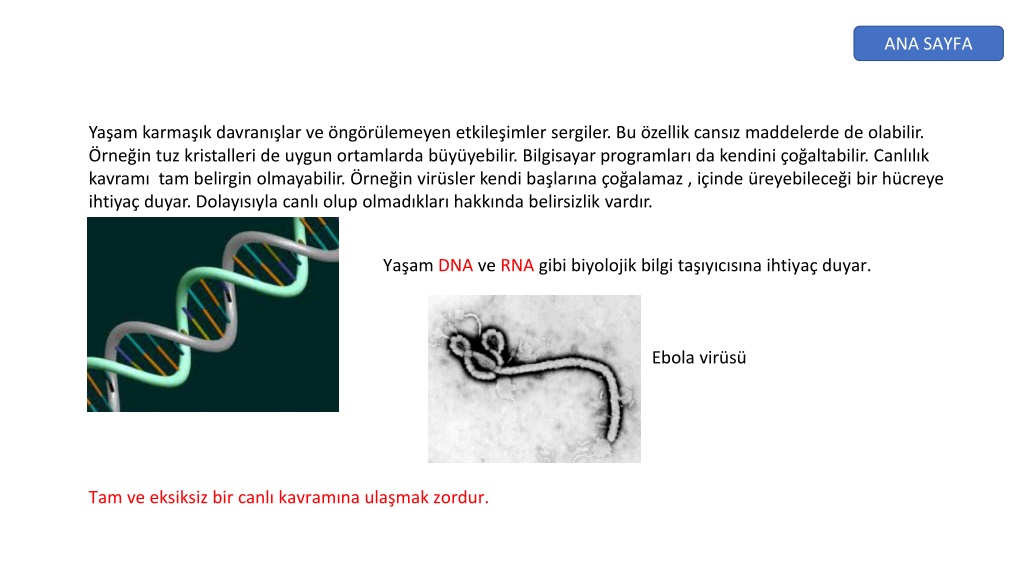 ANA SAYFA

Yaşam karmaşık davranışlar ve öngörülemeyen etkileşimler sergiler. Bu özellik cansız maddelerde de olabilir. Örneğin tuz kristalleri de uygun ortamlarda büyüyebilir. Bilgisayar programları da kendini çoğaltabilir. Canlılık kavramı tam belirgin olmayabilir. Örneğin virüsler kendi başlarına çoğalamaz , içinde üreyebileceği bir hücreye ihtiyaç duyar. Dolayısıyla canlı olup olmadıkları hakkında belirsizlik vardır.

Yaşam DNA ve RNA gibi biyolojik bilgi taşıyıcısına ihtiyaç duyar.

Ebola virüsü

Tam ve eksiksiz bir canlı kavramına ulaşmak zordur.